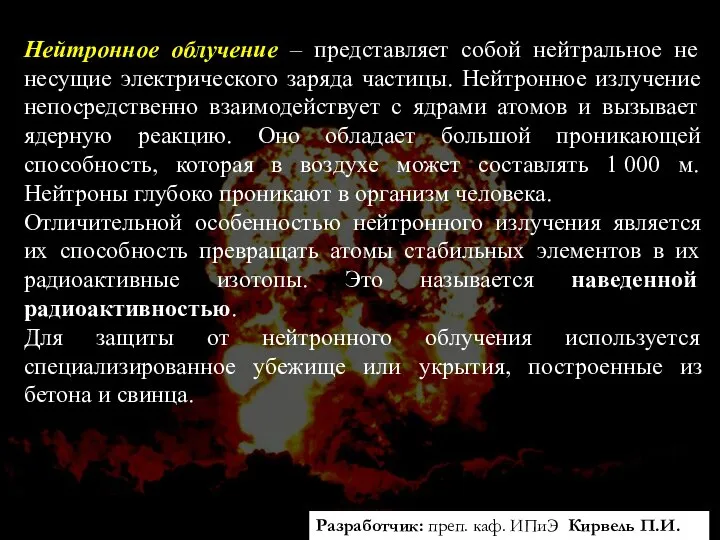 Нейтронное облучение – представляет собой нейтральное не несущие электрического заряда частицы. Нейтронное излучение непосредственно взаимодействует с ядрами атомов и вызывает ядерную реакцию. Оно обладает большой проникающей способность, которая в воздухе может составлять 1 000 м. Нейтроны глубоко проникают в организм человека.

Отличительной особенностью нейтронного излучения является их способность превращать атомы стабильных элементов в их радиоактивные изотопы. Это называется наведенной радиоактивностью.

Для защиты от нейтронного облучения используется специализированное убежище или укрытия, построенные из бетона и свинца.

Разработчик: преп. каф. ИПиЭ Кирвель П.И.